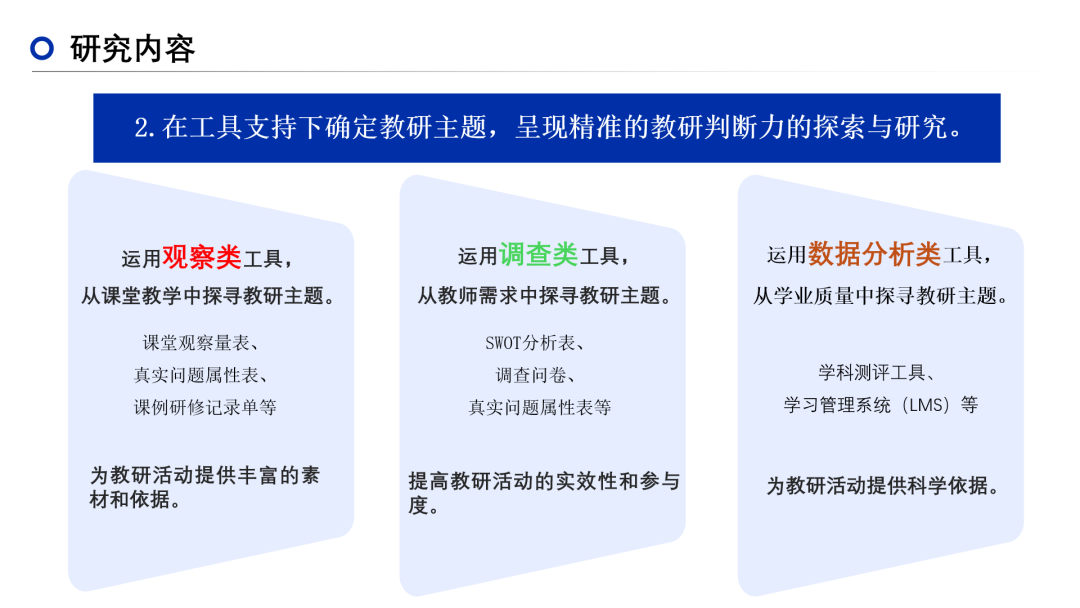 研究内容

2.在工具支持下确定教研主题，呈现精准的教研判断力的探索与研究。

运用观察类工具，
从课堂教学中探寻教研主题。

课堂观察量表、
真实问题属性表、
课例研修记录单等

为教研活动提供丰富的素材和依据。

运用调查类工具，
从教师需求中探寻教研主题。

SWOT分析表、
调查问卷、
真实问题属性表等

提高教研活动的实效性和参与度。

运用数据分析类工具，
从学业质量中探寻教研主题。

学科测评工具、
学习管理系统（LMS）等

为教研活动提供科学依据。